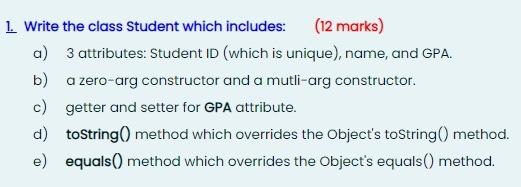 1. Write the class Student which includes: (12 marks)

a) 3 attributes: Student ID (which is unique), name, and GPA.

b) a zero-arg constructor and a mutli-arg constructor.

c) getter and setter for GPA attribute.

d) toString() method which overrides the Object's toString() method.

e) equals() method which overrides the Object's equals() method.